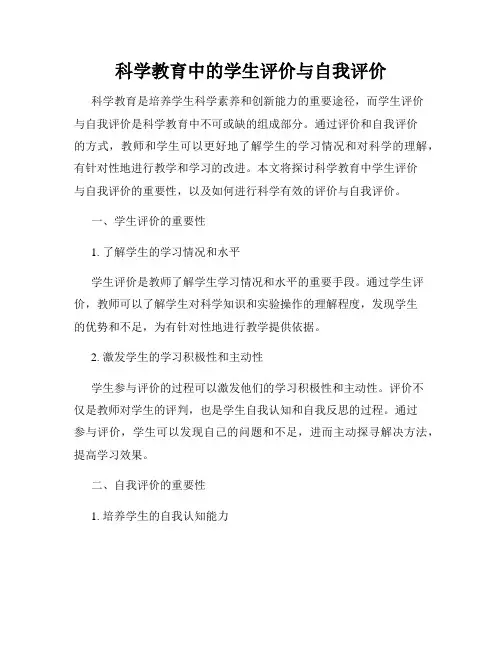 科学教育中的学生评价与自我评价

科学教育是培养学生科学素养和创新能力的重要途径，而学生评价与自我评价是科学教育中不可或缺的组成部分。通过评价和自我评价的方式，教师和学生可以更好地了解学生的学习情况和对科学的理解，有针对性地进行教学和学习的改进。本文将探讨科学教育中学生评价与自我评价的重要性，以及如何进行科学有效的评价与自我评价。

一、学生评价的重要性

1. 了解学生的学习情况和水平

学生评价是教师了解学生学习情况和水平的重要手段。通过学生评价，教师可以了解学生对科学知识和实验操作的理解程度，发现学生的优势和不足，为有针对性地进行教学提供依据。

2. 激发学生的学习积极性和主动性

学生参与评价的过程可以激发他们的学习积极性和主动性。评价不仅是教师对学生的评判，也是学生自我认知和自我反思的过程。通过参与评价，学生可以发现自己的问题和不足，进而主动探寻解决方法，提高学习效果。

二、自我评价的重要性

1. 培养学生的自我认知能力